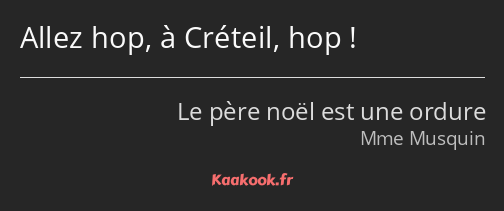 Allez hop, à Créteil, hop !

Le père noël est une ordure
Mme Musquin

Kaakook.fr